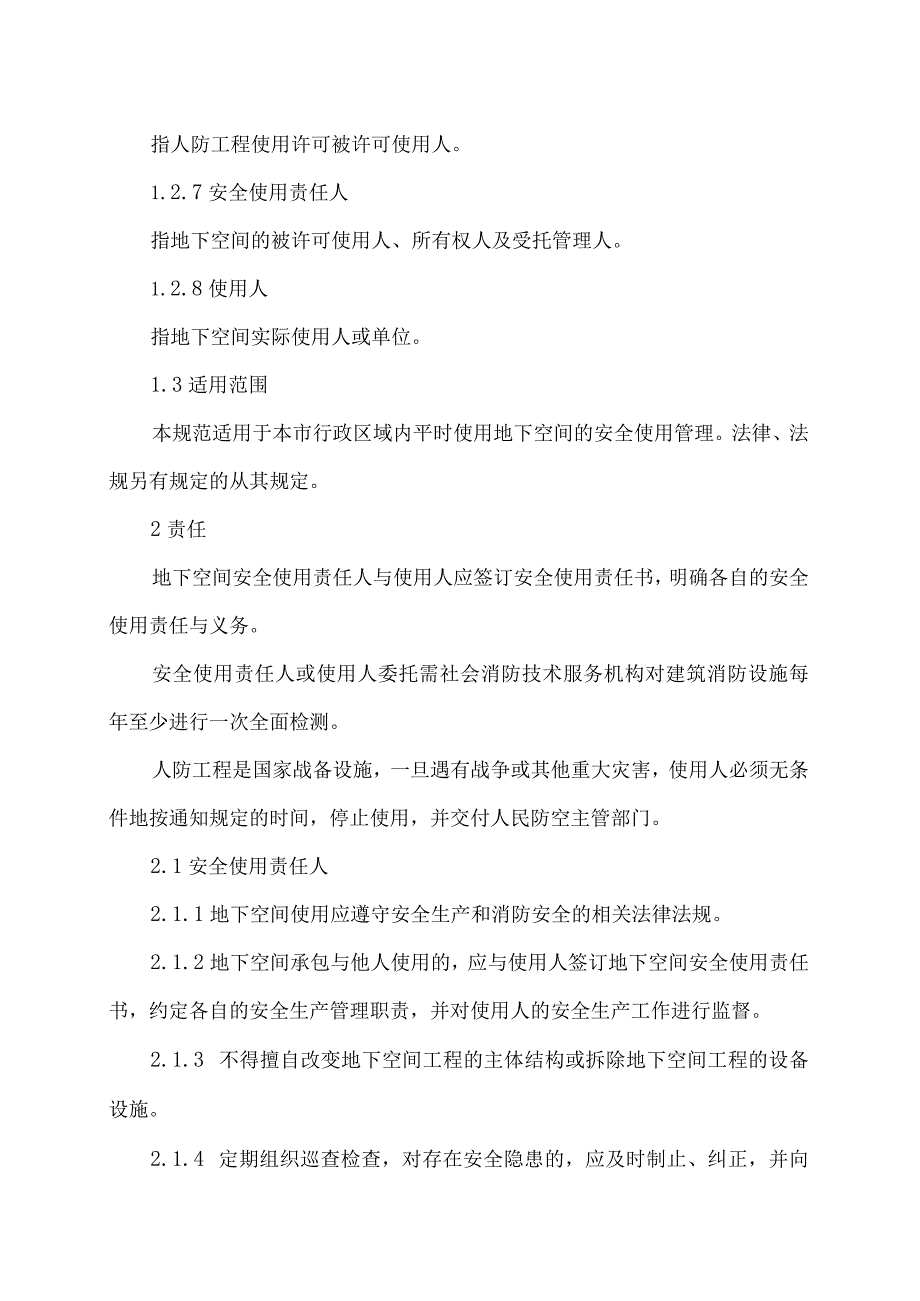 指人防工程使用许可被许可使用人。

1.2.7 安全使用责任人

指地下空间的被许可使用人、所有权人及受托管理人。

1.2.8 使用人

指地下空间实际使用人或单位。

1.3 适用范围

本规范适用于本市行政区域内平时使用地下空间的安全使用管理。法律、法规另有规定的从其规定。

2 责任

地下空间安全使用责任人与使用人应签订安全使用责任书，明确各自的安全使用责任与义务。

安全使用责任人或使用人委托需社会消防技术服务机构对建筑消防设施每年至少进行一次全面检测。

人防工程是国家战备设施，一旦遇有战争或其他重大灾害，使用人必须无条件地按通知规定的时间，停止使用，并交付人民防空主管部门。

2.1 安全使用责任人

2.1.1 地下空间使用应遵守安全生产和消防安全的相关法律法规。

2.1.2 地下空间承包与他人使用的，应与使用人签订地下空间安全使用责任书，约定各自的安全生产管理职责，并对使用人的安全生产工作进行监督。

2.1.3 不得擅自改变地下空间工程的主体结构或拆除地下空间工程的设备设施。

2.1.4 定期组织巡查检查，对存在安全隐患的，应及时制止、纠正，并向